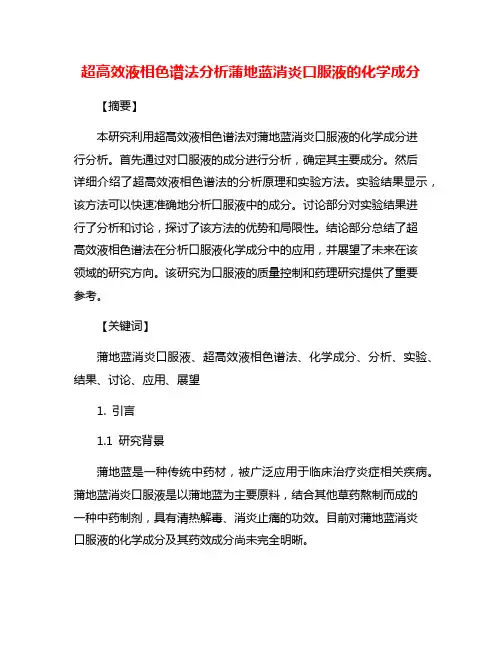 超高效液相色谱法分析蒲地蓝消炎口服液的化学成分

【摘要】

本研究利用超高效液相色谱法对蒲地蓝消炎口服液的化学成分进行分析。首先通过对口服液的成分进行分析，确定其主要成分。然后详细介绍了超高效液相色谱法的分析原理和实验方法。实验结果显示，该方法可以快速准确地分析口服液中的成分。讨论部分对实验结果进行了分析和讨论，探讨了该方法的优势和局限性。结论部分总结了超高效液相色谱法在分析口服液化学成分中的应用，并展望了未来在该领域的研究方向。该研究为口服液的质量控制和药理研究提供了重要参考。

【关键词】

蒲地蓝消炎口服液、超高效液相色谱法、化学成分、分析、实验、结果、讨论、应用、展望

1. 引言

1.1 研究背景

蒲地蓝是一种传统中药材，被广泛应用于临床治疗炎症相关疾病。蒲地蓝消炎口服液是以蒲地蓝为主要原料，结合其他草药熬制而成的一种中药制剂，具有清热解毒、消炎止痛的功效。目前对蒲地蓝消炎口服液的化学成分及其药效成分尚未完全明晰。